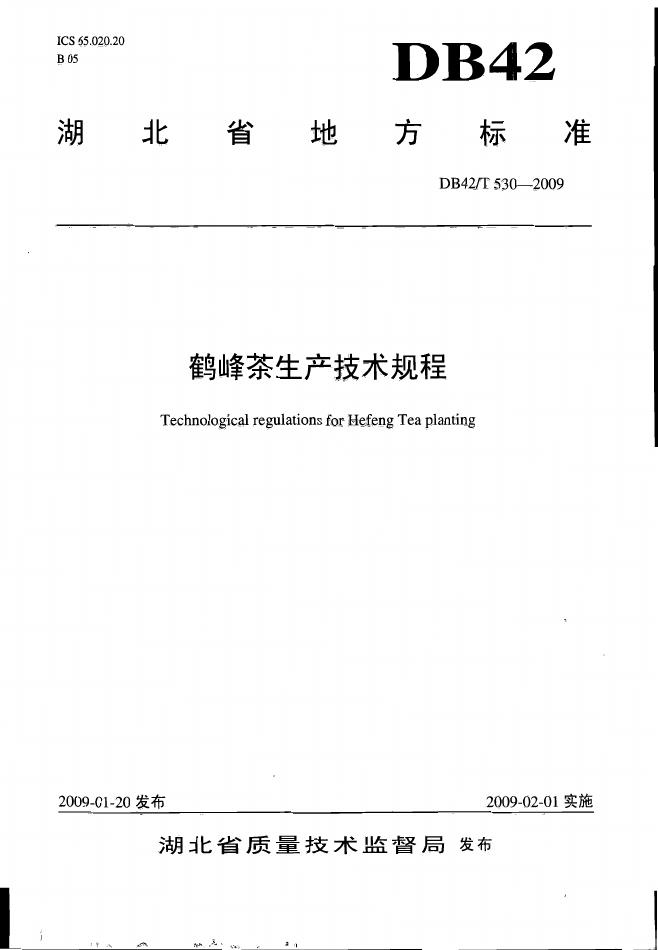 ICS 65.020.20
B 05

DB42

湖北省地方标准

DB42/T 530—2009

鹤峰茶生产技术规程

Technological regulations for Hefeng Tea planting

2009-01-20 发布

2009-02-01 实施

湖北省质量技术监督局 发布